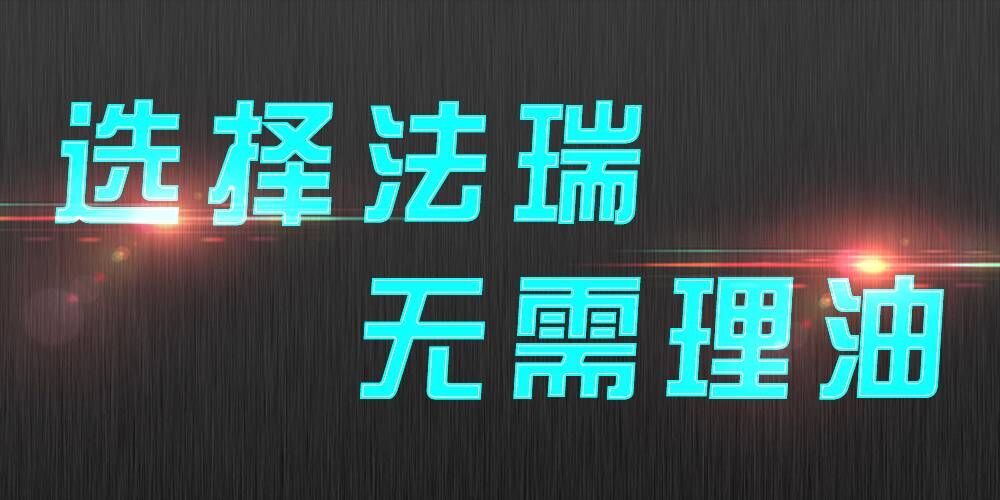 选择法瑞

无需理油